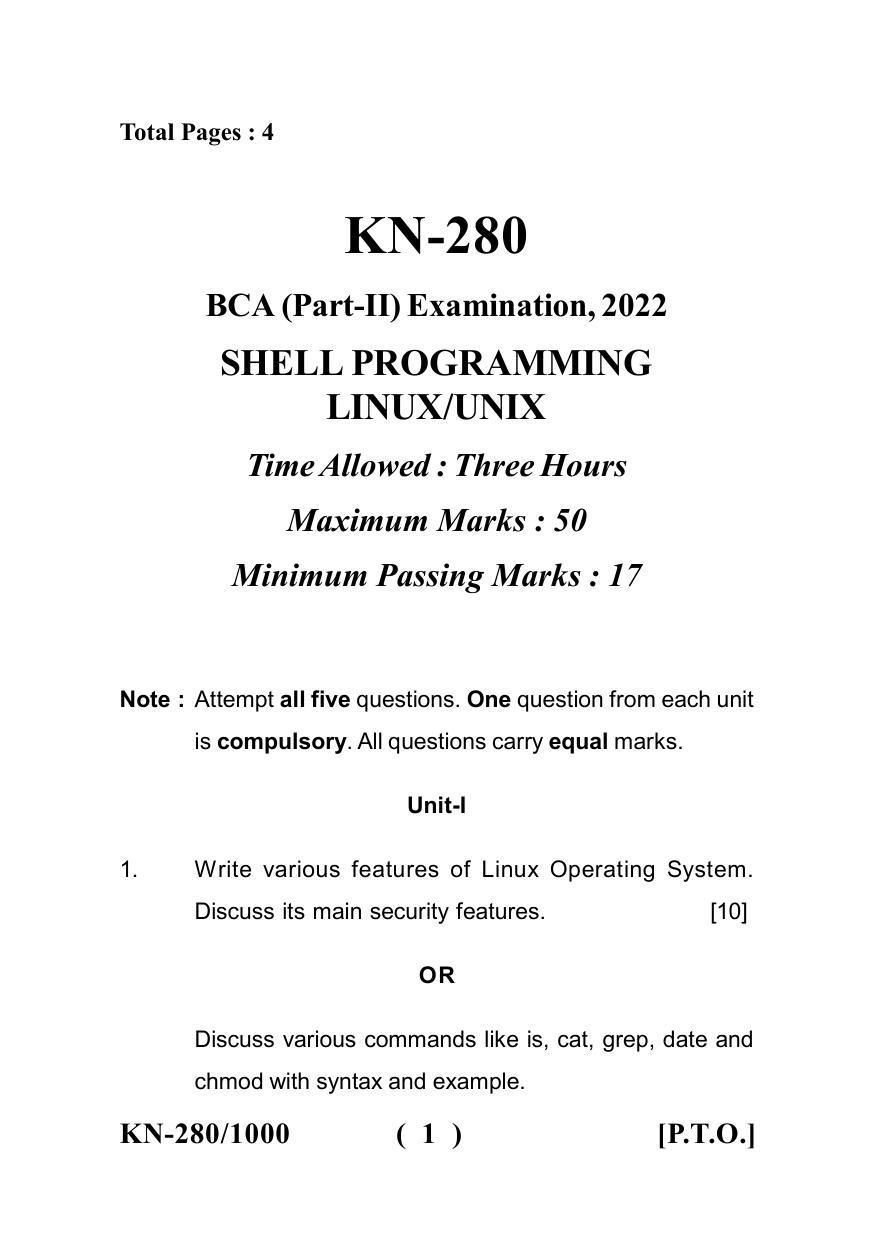 Total Pages : 4

KN-280

BCA (Part-II) Examination, 2022

SHELL PROGRAMMING LINUX/UNIX

Time Allowed : Three Hours

Maximum Marks : 50

Minimum Passing Marks : 17

Note : Attempt all five questions. One question from each unit is compulsory. All questions carry equal marks.

Unit-I

1. Write various features of Linux Operating System. Discuss its main security features. [10]

OR

Discuss various commands like is, cat, grep, date and chmod with syntax and example.

KN-280/1000 ( 1 ) [P.T.O.]